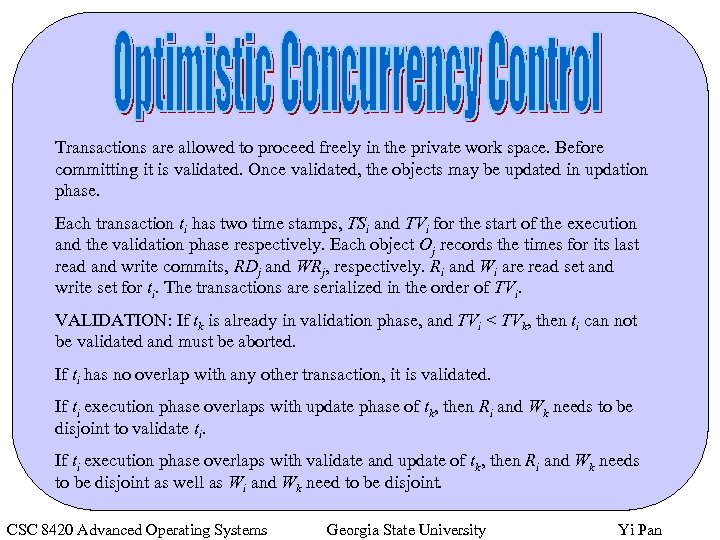 Optimistic Concurrency Control

Transactions are allowed to proceed freely in the private work space. Before committing it is validated. Once validated, the objects may be updated in updation phase.

Each transaction $t_i$ has two time stamps, $TS_i$ and $TV_i$ for the start of the execution and the validation phase respectively. Each object $O_j$ records the times for its last read and write commits, $RD_j$ and $WR_j$, respectively. $R_i$ and $W_i$ are read set and write set for $t_i$. The transactions are serialized in the order of $TV_i$.

VALIDATION: If $t_k$ is already in validation phase, and $TV_i < TV_k$, then $t_i$ can not be validated and must be aborted.

If $t_i$ has no overlap with any other transaction, it is validated.

If $t_i$ execution phase overlaps with update phase of $t_k$, then $R_i$ and $W_k$ needs to be disjoint to validate $t_i$.

If $t_i$ execution phase overlaps with validate and update of $t_k$, then $R_i$ and $W_k$ needs to be disjoint as well as $W_i$ and $W_k$ need to be disjoint.

CSC 8420 Advanced Operating Systems Georgia State University Yi Pan